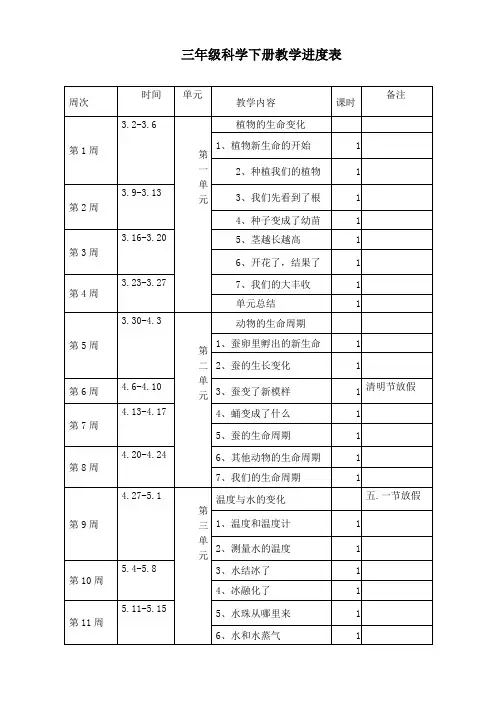 三年级科学下册教学进度表

| 周次 | 时间 | 单元 | 教学内容 | 课时 | 备注 |
|---|---|---|---|---|---|
| 第1周 | 3.2-3.6 | 第一单元 | 植物的生命变化 | | |
| | | | 1、植物新生命的开始 | 1 | |
| | | | 2、种植我们的植物 | 1 | |
| 第2周 | 3.9-3.13 | | 3、我们先看到了根 | 1 | |
| | | | 4、种子变成了幼苗 | 1 | |
| 第3周 | 3.16-3.20 | | 5、茎越长越高 | 1 | |
| | | | 6、开花了，结果了 | 1 | |
| 第4周 | 3.23-3.27 | | 7、我们的大丰收 | 1 | |
| | | | 单元总结 | 1 | |
| 第5周 | 3.30-4.3 | 第二单元 | 动物的生命周期 | | |
| | | | 1、蚕卵里孵出的新生命 | 1 | |
| | | | 2、蚕的生长变化 | 1 | |
| 第6周 | 4.6-4.10 | | 3、蚕变了新模样 | 1 | 清明节放假 |
| 第7周 | 4.13-4.17 | | 4、蛹变成了什么 | 1 | |
| | | | 5、蚕的生命周期 | 1 | |
| 第8周 | 4.20-4.24 | | 6、其他动物的生命周期 | 1 | |
| | | | 7、我们的生命周期 | 1 | |
| 第9周 | 4.27-5.1 | 第三单元 | 温度与水的变化 | | 五.一节放假 |
| | | | 1、温度和温度计 | 1 | |
| | | | 2、测量水的温度 | 1 | |
| 第10周 | 5.4-5.8 | | 3、水结冰了 | 1 | |
| | | | 4、冰融化了 | 1 | |
| 第11周 | 5.11-5.15 | | 5、水珠从哪里来 | 1 | |
| | | | 6、水和水蒸气 | 1 | |